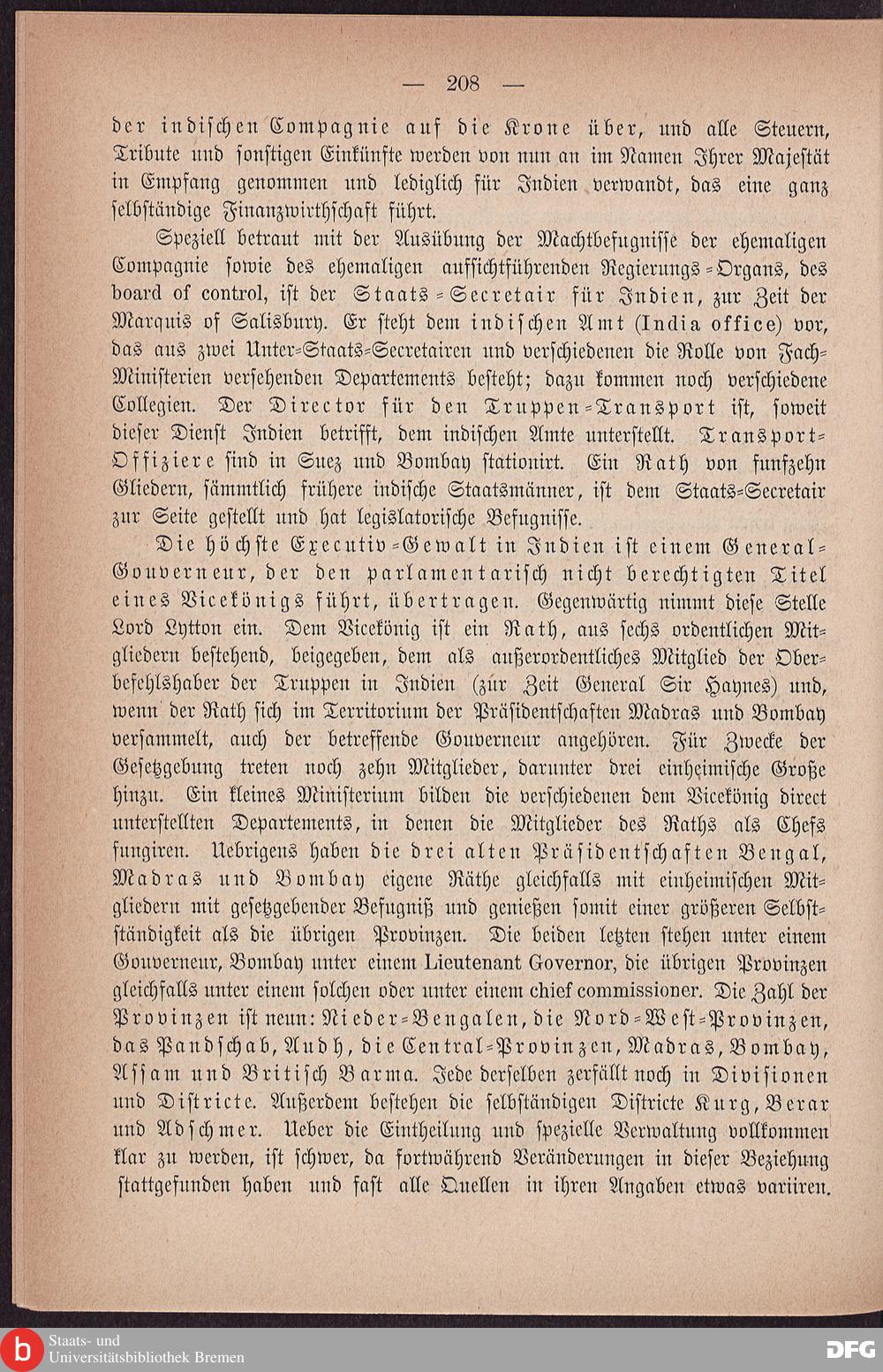 — 208 —

der indischen Compagnie auf die Krone über, und alle Steuern, Tribute und sonstigen Einkünfte werden von nun an im Namen Ihrer Majestät in Empfang genommen und lediglich für Indien verwandt, das eine ganz selbständige Finanzwirthschaft führt.

Speziell betraut mit der Ausübung der Machtbefugnisse der ehemaligen Compagnie sowie des ehemaligen aufsichtführenden Regierungs-Organs, des board of control, ist der Staats-Secretair für Indien, zur Zeit der Marquis of Salisbury. Er steht dem indischen Amt (India office) vor, das aus zwei Unter-Staats-Secretairen und verschiedenen die Rolle von Fach-Ministerien versehenden Departements besteht; dazu kommen noch verschiedene Collegien. Der Director für den Truppen-Transport ist, soweit dieser Dienst Indien betrifft, dem indischen Amte unterstellt. Transport-Offiziere sind in Suez und Bombay stationirt. Ein Rath von funfzehn Gliedern, sämmtlich frühere indische Staatsmänner, ist dem Staats-Secretair zur Seite gestellt und hat legislatorische Befugnisse.

Die höchste Executiv-Gewalt in Indien ist einem General-Gouverneur, der den parlamentarisch nicht berechtigten Titel eines Vicekönigs führt, übertragen. Gegenwärtig nimmt diese Stelle Lord Lytton ein. Dem Vicekönig ist ein Rath, aus sechs ordentlichen Mitgliedern bestehend, beigegeben, dem als außerordentliches Mitglied der Oberbefehlshaber der Truppen in Indien (zur Zeit General Sir Haynes) und, wenn der Rath sich im Territorium der Präsidentschaften Madras und Bombay versammelt, auch der betreffende Gouverneur angehören. Für Zwecke der Gesetzgebung treten noch zehn Mitglieder, darunter drei einheimische Große hinzu. Ein kleines Ministerium bilden die verschiedenen dem Vicekönig direct unterstellten Departements, in denen die Mitglieder des Raths als Chefs fungiren. Uebrigens haben die drei alten Präsidentschaften Bengal, Madras und Bombay eigene Räthe gleichfalls mit einheimischen Mitgliedern mit gesetzgebender Befugniß und genießen somit einer größeren Selbstständigkeit als die übrigen Provinzen. Die beiden letzten stehen unter einem Gouverneur, Bombay unter einem Lieutenant Governor, die übrigen Provinzen gleichfalls unter einem solchen oder unter einem chief commissioner. Die Zahl der Provinzen ist neun: Nieder-Bengalen, die Nord-West-Provinzen, das Pandschab, Audh, die Central-Provinzen, Madras, Bombay, Assam und Britisch Barma. Jede derselben zerfällt noch in Divisionen und Districte. Außerdem bestehen die selbständigen Districte Kurg, Berar und Adschmer. Ueber die Eintheilung und spezielle Verwaltung vollkommen klar zu werden, ist schwer, da fortwährend Veränderungen in dieser Beziehung stattgefunden haben und fast alle Quellen in ihren Angaben etwas variiren.

Staats- und Universitätsbibliothek Bremen

DFG